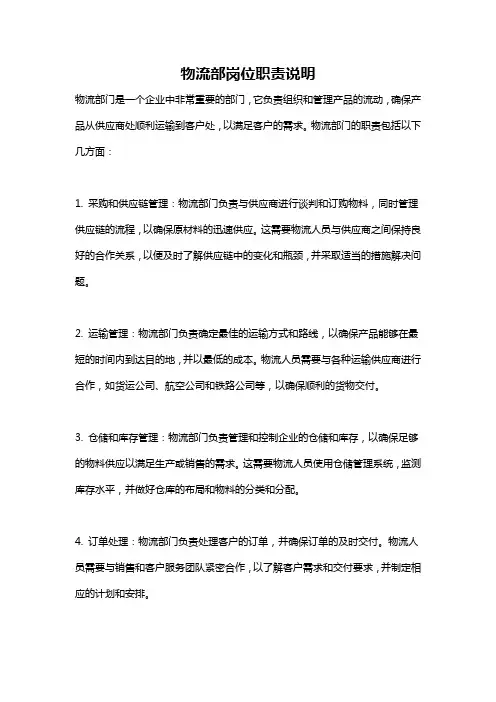 物流部岗位职责说明

物流部门是一个企业中非常重要的部门，它负责组织和管理产品的流动，确保产品从供应商处顺利运输到客户处，以满足客户的需求。物流部门的职责包括以下几方面：

1. 采购和供应链管理：物流部门负责与供应商进行谈判和订购物料，同时管理供应链的流程，以确保原材料的迅速供应。这需要物流人员与供应商之间保持良好的合作关系，以便及时了解供应链中的变化和瓶颈，并采取适当的措施解决问题。

2. 运输管理：物流部门负责确定最佳的运输方式和路线，以确保产品能够在最短的时间内到达目的地，并以最低的成本。物流人员需要与各种运输供应商进行合作，如货运公司、航空公司和铁路公司等，以确保顺利的货物交付。

3. 仓储和库存管理：物流部门负责管理和控制企业的仓储和库存，以确保足够的物料供应以满足生产或销售的需求。这需要物流人员使用仓储管理系统，监测库存水平，并做好仓库的布局和物料的分类和分配。

4. 订单处理：物流部门负责处理客户的订单，并确保订单的及时交付。物流人员需要与销售和客户服务团队紧密合作，以了解客户需求和交付要求，并制定相应的计划和安排。